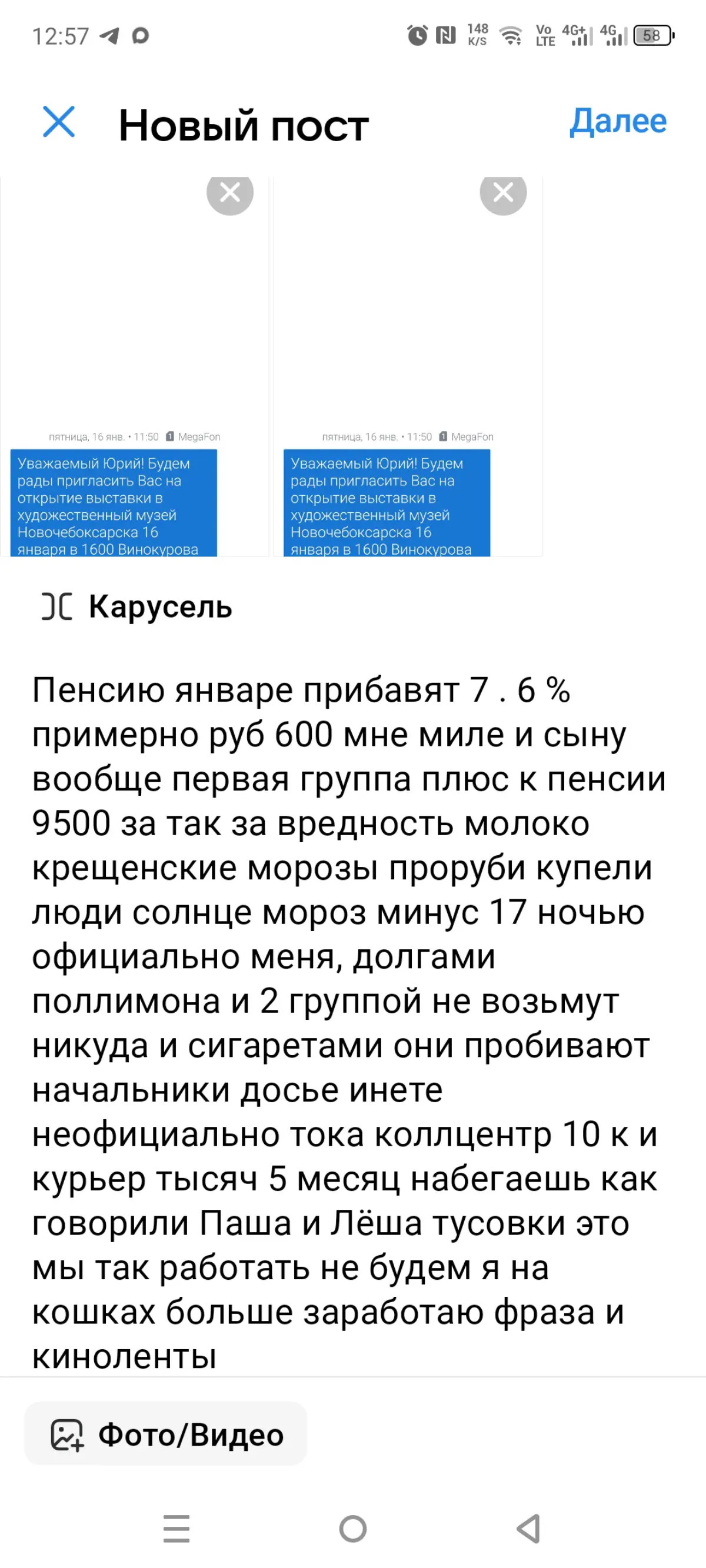 12:57 148 K/S Vo LTE 4G+ 4G 58

Новый пост Далее

пятница, 16 янв. • 11:50 MegaFon

Уважаемый Юрий! Будем рады пригласить Вас на открытие выставки в художественный музей Новочебоксарска 16 января в 1600 Винокурова

пятница, 16 янв. • 11:50 MegaFon

Уважаемый Юрий! Будем рады пригласить Вас на открытие выставки в художественный музей Новочебоксарска 16 января в 1600 Винокурова

Карусель

Пенсию январе прибавят 7 . 6 % примерно руб 600 мне миле и сыну вообще первая группа плюс к пенсии 9500 за так за вредность молоко крещенские морозы проруби купели люди солнце мороз минус 17 ночью официально меня, долгами поллимона и 2 группой не возьмут никуда и сигаретами они пробивают начальники досье инете неофициально тока коллцентр 10 к и курьер тысяч 5 месяц набегаешь как говорили Паша и Лёша тусовки это мы так работать не будем я на кошках больше заработаю фраза и киноленты

Фото/Видео